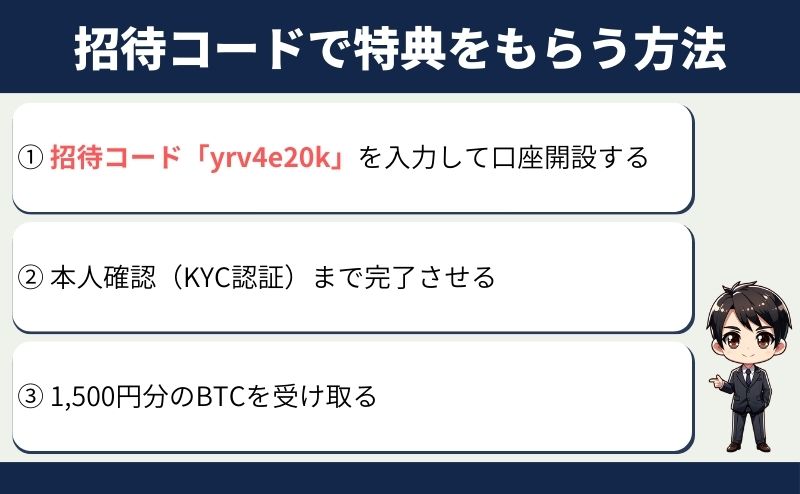 招待コードで特典をもらう方法

① 招待コード「yrv4e20k」を入力して口座開設する

② 本人確認（KYC認証）まで完了させる

③ 1,500円分のBTCを受け取る